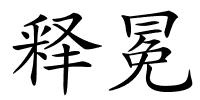 释冕